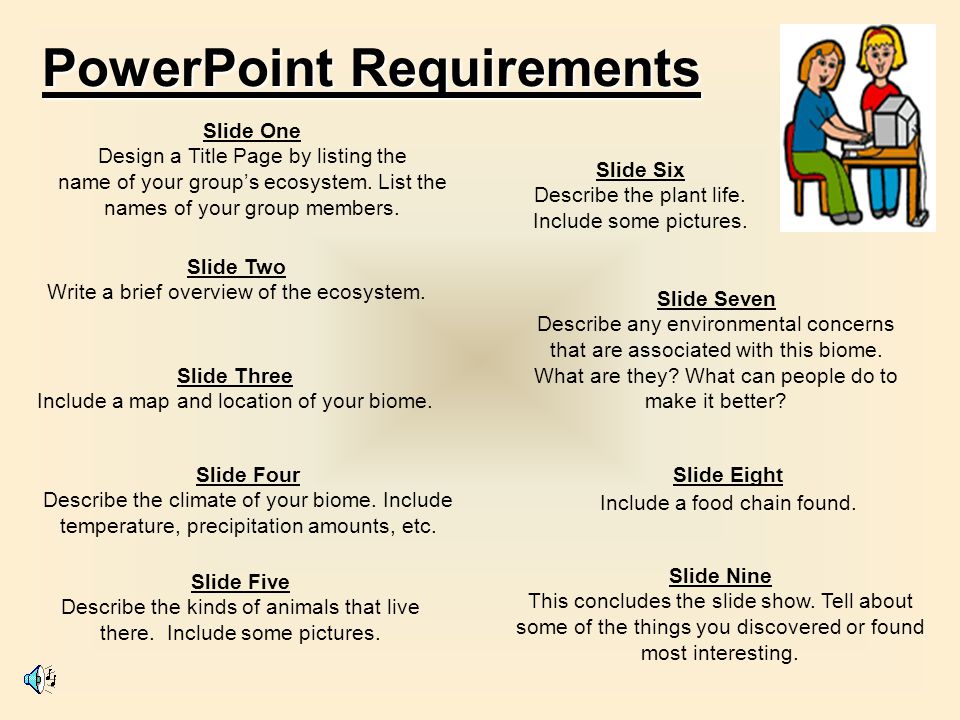 PowerPoint Requirements

Slide One
Design a Title Page by listing the name of your group's ecosystem. List the names of your group members.

Slide Two
Write a brief overview of the ecosystem.

Slide Three
Include a map and location of your biome.

Slide Four
Describe the climate of your biome. Include temperature, precipitation amounts, etc.

Slide Five
Describe the kinds of animals that live there. Include some pictures.

Slide Six
Describe the plant life. Include some pictures.

Slide Seven
Describe any environmental concerns that are associated with this biome. What are they? What can people do to make it better?

Slide Eight
Include a food chain found.

Slide Nine
This concludes the slide show. Tell about some of the things you discovered or found most interesting.